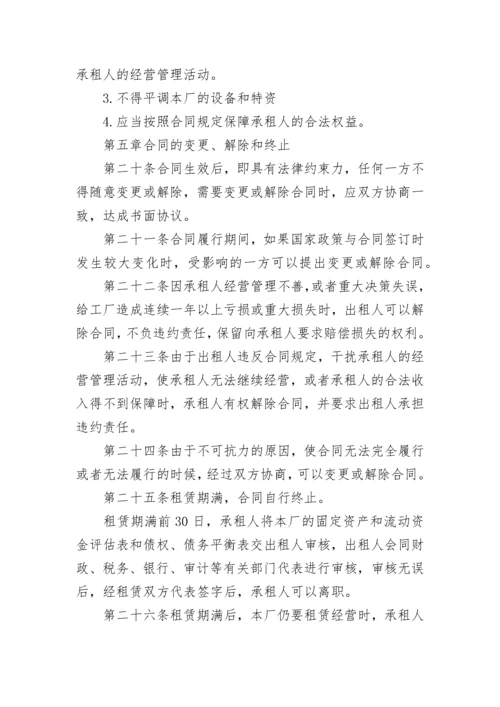 承租人的经营管理活动。

3. 不得平调本厂的设备和特资

4. 应当按照合同规定保障承租人的合法权益。

第五章合同的变更、解除和终止

第二十条合同生效后，即具有法律约束力，任何一方不得随意变更或解除，需要变更或解除合同时，应双方协商一致，达成书面协议。

第二十一条合同履行期间，如果国家政策与合同签订时发生较大变化时，受影响的一方可以提出变更或解除合同。

第二十二条因承租人经营管理不善，或者重大决策失误，给工厂造成连续一年以上亏损或重大损失时，出租人可以解除合同，不负违约责任，保留向承租人要求赔偿损失的权利。

第二十三条由于出租人违反合同规定，干扰承租人的经营管理活动，使承租人无法继续经营，或者承租人的合法收入得不到保障时，承租人有权解除合同，并要求出租人承担违约责任。

第二十四条由于不可抗力的原因，使合同无法完全履行或者无法履行的时候，经过双方协商，可以变更或解除合同。

第二十五条租赁期满，合同自行终止。

租赁期满前 30 日，承租人将本厂的固定资产和流动资金评估表和债权、债务平衡表交出租人审核，出租人会同财政、税务、银行、审计等有关部门代表进行审核，审核无误后，经租赁双方代表签字后，承租人可以离职。

第二十六条租赁期满后，本厂仍要租赁经营时，承租人